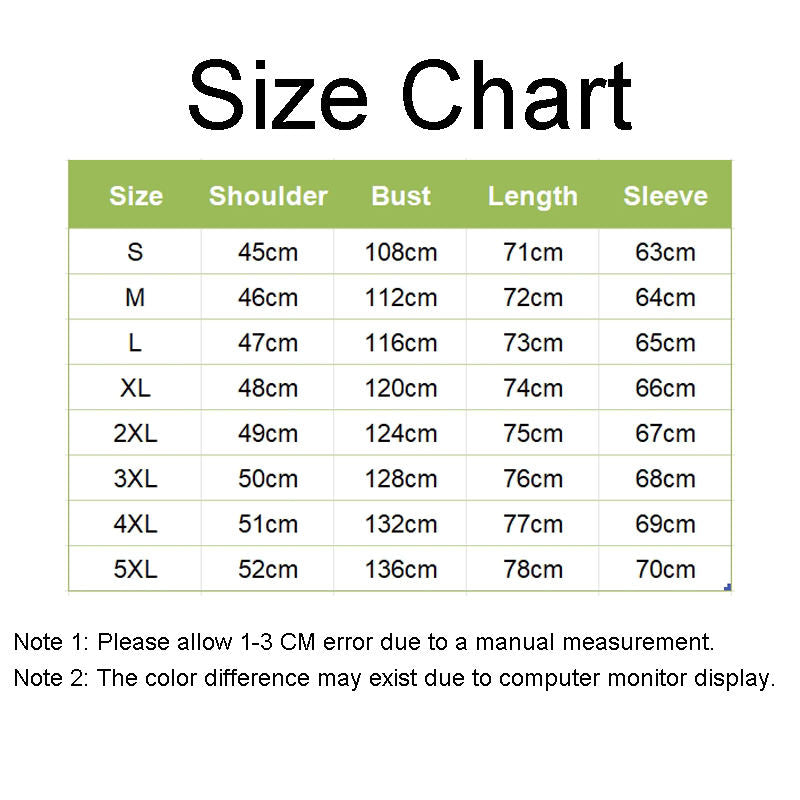 Size Chart

| Size | Shoulder | Bust | Length | Sleeve |
|---|---|---|---|---|
| S | 45cm | 108cm | 71cm | 63cm |
| M | 46cm | 112cm | 72cm | 64cm |
| L | 47cm | 116cm | 73cm | 65cm |
| XL | 48cm | 120cm | 74cm | 66cm |
| 2XL | 49cm | 124cm | 75cm | 67cm |
| 3XL | 50cm | 128cm | 76cm | 68cm |
| 4XL | 51cm | 132cm | 77cm | 69cm |
| 5XL | 52cm | 136cm | 78cm | 70cm |

Note 1: Please allow 1-3 CM error due to a manual measurement.
Note 2: The color difference may exist due to computer monitor display.